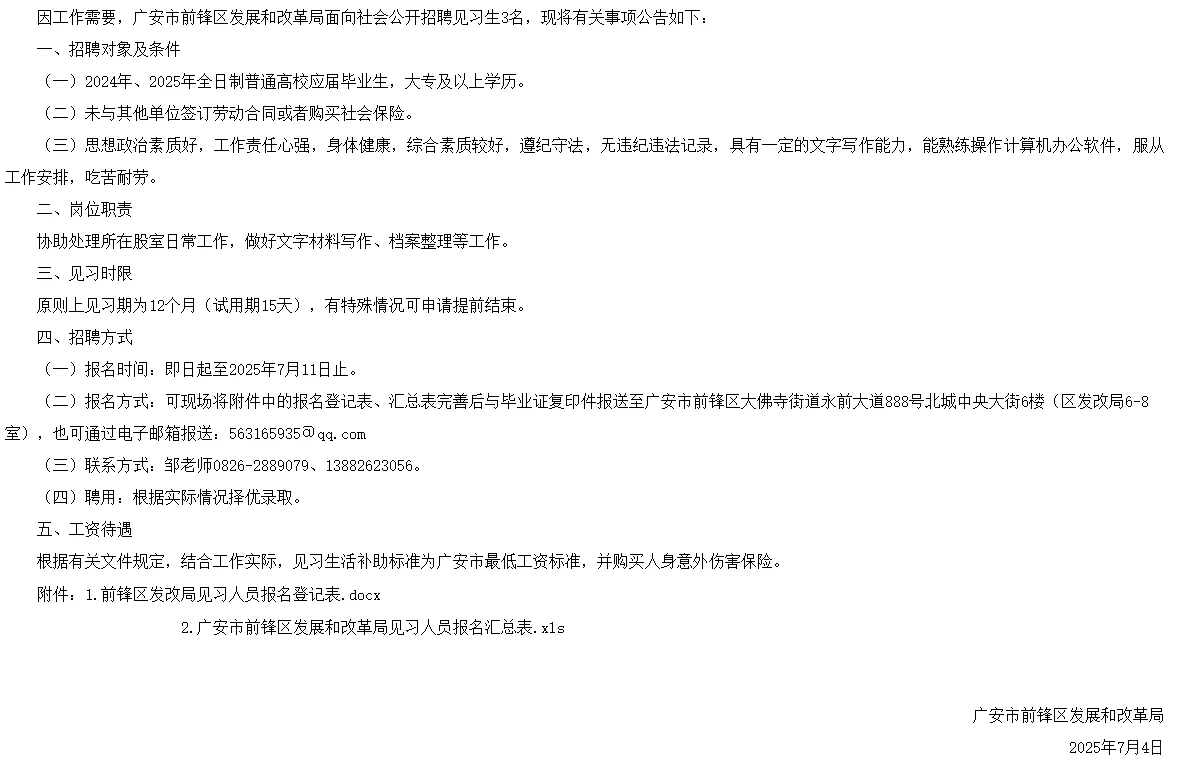 因工作需要，广安市前锋区发展和改革局面向社会公开招聘见习生3名，现将有关事项公告如下：

一、招聘对象及条件

（一）2024年、2025年全日制普通高校应届毕业生，大专及以上学历。

（二）未与其他单位签订劳动合同或者购买社会保险。

（三）思想政治素质好，工作责任心强，身体健康，综合素质较好，遵纪守法，无违纪违法记录，具有一定的文字写作能力，能熟练操作计算机办公软件，服从工作安排，吃苦耐劳。

二、岗位职责

协助处理所在股室日常工作，做好文字材料写作、档案整理等工作。

三、见习时限

原则上见习期为12个月（试用期15天），有特殊情况可申请提前结束。

四、招聘方式

（一）报名时间：即日起至2025年7月11日止。

（二）报名方式：可现场将附件中的报名登记表、汇总表完善后与毕业证复印件报送至广安市前锋区大佛寺街道永前大道888号北城中央大街6楼（区发改局6-8室），也可通过电子邮箱报送：563165935@qq.com

（三）联系方式：邹老师0826-2889079、13882623056。

（四）聘用：根据实际情况择优录取。

五、工资待遇

根据有关文件规定，结合工作实际，见习生活补助标准为广安市最低工资标准，并购买人身意外伤害保险。

附件：1.前锋区发改局见习人员报名登记表.docx

2.广安市前锋区发展和改革局见习人员报名汇总表.xls

广安市前锋区发展和改革局

2025年7月4日